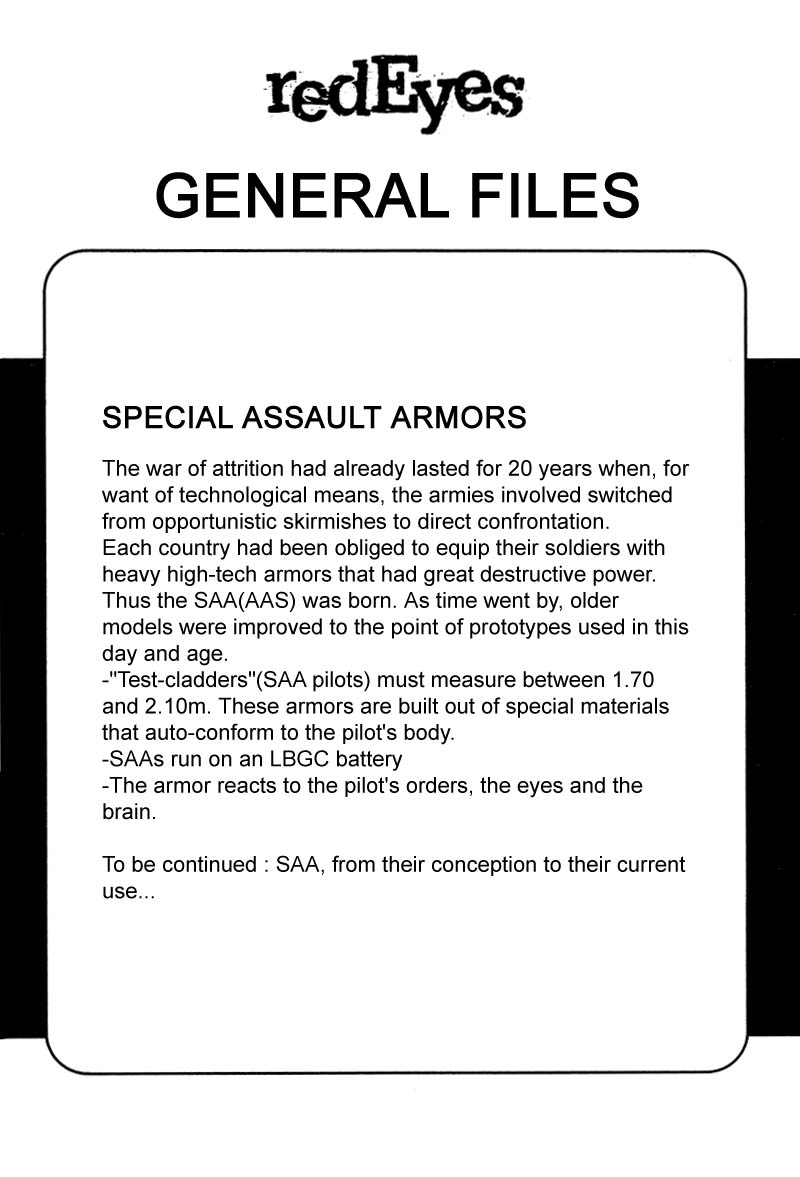 redEyes

GENERAL FILES

SPECIAL ASSAULT ARMORS

The war of attrition had already lasted for 20 years when, for want of technological means, the armies involved switched from opportunistic skirmishes to direct confrontation.
Each country had been obliged to equip their soldiers with heavy high-tech armors that had great destructive power. Thus the SAA(AAS) was born. As time went by, older models were improved to the point of prototypes used in this day and age.
-"Test-cladders"(SAA pilots) must measure between 1.70 and 2.10m. These armors are built out of special materials that auto-conform to the pilot's body.
-SAAs run on an LBGC battery
-The armor reacts to the pilot's orders, the eyes and the brain.

To be continued : SAA, from their conception to their current use...